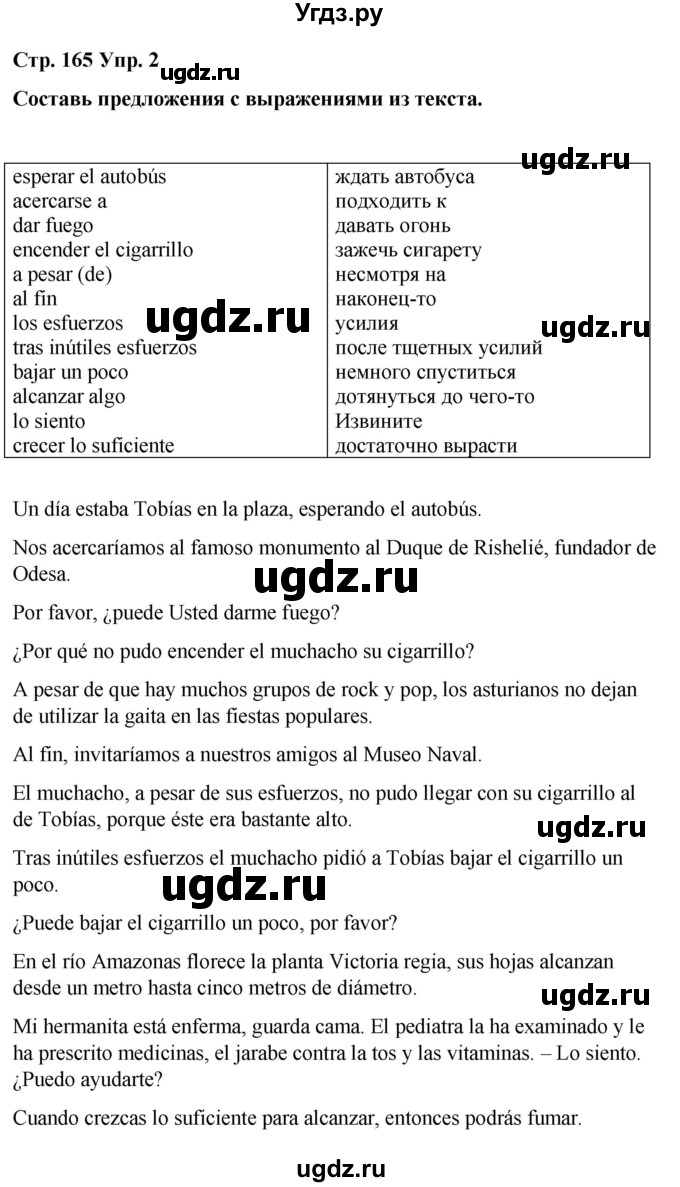 Угдз.ру

Стр. 165 Упр. 2 ugdz.ru

Составь предложения с выражениями из текста.

ugdz.ru

| esperar el autobús | ждать автобуса |
|---|---|
| acercarse a | подходить к |
| dar fuego | давать огонь |
| encender el cigarrillo | зажечь сигарету |
| a pesar (de) | несмотря на |
| al fin | наконец-то |
| los esfuerzos | усилия |
| tras inútiles esfuerzos | после тщетных усилий |
| bajar un poco | немного спуститься |
| alcanzar algo | дотянуться до чего-то |
| lo siento | Извините |
| crecer lo suficiente | достаточно вырасти |

ugdz.ru ugdz.ru

Un día estaba Tobías en la plaza, esperando el autobús.

Nos acercaríamos al famoso monumento al Duque de Rishelié, fundador de Odesa.

ugdz.ru

Por favor, ¿puede Usted darme fuego?

¿Por qué no pudo encender el muchacho su cigarrillo?

A pesar de que hay muchos grupos de rock y pop, los asturianos no dejan de utilizar la gaita en las fiestas populares.

Al fin, invitaríamos a nuestros amigos al Museo Naval.

El muchacho, a pesar de sus esfuerzos, no pudo llegar con su cigarrillo al de Tobías, porque éste era bastante alto.

ugdz.ru

Tras inútiles esfuerzos el muchacho pidió a Tobías bajar el cigarrillo un poco.

ugdz.ru

¿Puede bajar el cigarrillo un poco, por favor?

En el río Amazonas florece la planta Victoria regia, sus hojas alcanzan desde un metro hasta cinco metros de diámetro.

ugdz.ru

Mi hermanita está enferma, guarda cama. El pediatra la ha examinado y le ha prescrito medicinas, el jarabe contra la tos y las vitaminas. – Lo siento. ¿Puedo ayudarte?

Cuando crezcas lo suficiente para alcanzar, entonces podrás fumar.

ugdz.ru